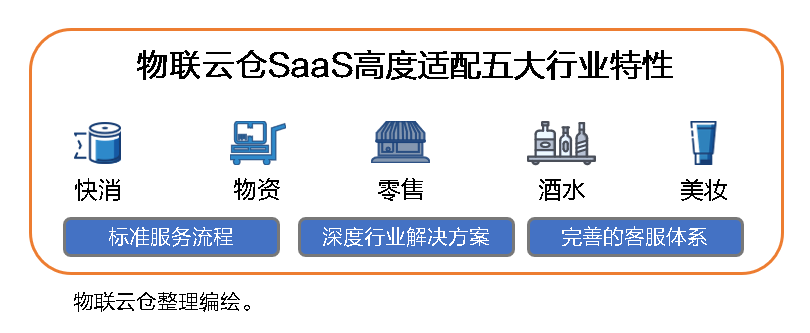 物联云仓SaaS高度适配五大行业特性

快消
物资
零售
酒水
美妆

标准服务流程
深度行业解决方案
完善的客服体系

物联云仓整理编绘。